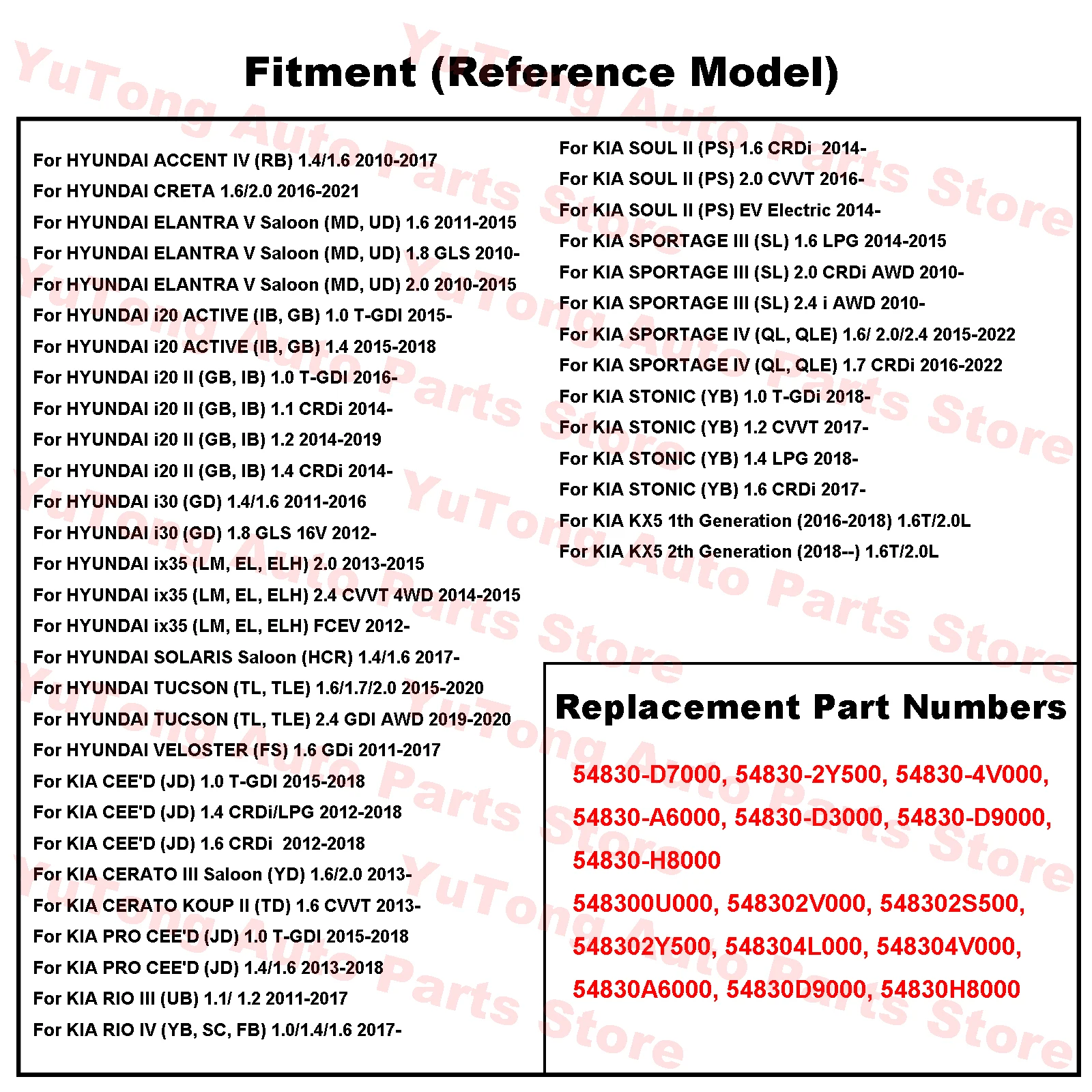 Fitment (Reference Model)

For HYUNDAI ACCENT IV (RB) 1.4/1.6 2010-2017
For HYUNDAI CRETA 1.6/2.0 2016-2021
For HYUNDAI ELANTRA V Saloon (MD, UD) 1.6 2011-2015
For HYUNDAI ELANTRA V Saloon (MD, UD) 1.8 GLS 2010-
For HYUNDAI ELANTRA V Saloon (MD, UD) 2.0 2010-2015
For HYUNDAI i20 ACTIVE (IB, GB) 1.0 T-GDI 2015-
For HYUNDAI i20 ACTIVE (IB, GB) 1.4 2015-2018
For HYUNDAI i20 II (GB, IB) 1.0 T-GDI 2016-
For HYUNDAI i20 II (GB, IB) 1.1 CRDi 2014-
For HYUNDAI i20 II (GB, IB) 1.2 2014-2019
For HYUNDAI i20 II (GB, IB) 1.4 CRDi 2014-
For HYUNDAI i30 (GD) 1.4/1.6 2011-2016
For HYUNDAI i30 (GD) 1.8 GLS 16V 2012-
For HYUNDAI ix35 (LM, EL, ELH) 2.0 2013-2015
For HYUNDAI ix35 (LM, EL, ELH) 2.4 CVVT 4WD 2014-2015
For HYUNDAI ix35 (LM, EL, ELH) FCEV 2012-
For HYUNDAI SOLARIS Saloon (HCR) 1.4/1.6 2017-
For HYUNDAI TUCSON (TL, TLE) 1.6/1.7/2.0 2015-2020
For HYUNDAI TUCSON (TL, TLE) 2.4 GDI AWD 2019-2020
For HYUNDAI VELOSTER (FS) 1.6 GDi 2011-2017
For KIA CEE'D (JD) 1.0 T-GDI 2015-2018
For KIA CEE'D (JD) 1.4 CRDi/LPG 2012-2018
For KIA CEE'D (JD) 1.6 CRDi 2012-2018
For KIA CERATO III Saloon (YD) 1.6/2.0 2013-
For KIA CERATO KOUP II (TD) 1.6 CVVT 2013-
For KIA PRO CEE'D (JD) 1.0 T-GDI 2015-2018
For KIA PRO CEE'D (JD) 1.4/1.6 2013-2018
For KIA RIO III (UB) 1.1/ 1.2 2011-2017
For KIA RIO IV (YB, SC, FB) 1.0/1.4/1.6 2017-

For KIA SOUL II (PS) 1.6 CRDi 2014-
For KIA SOUL II (PS) 2.0 CVVT 2016-
For KIA SOUL II (PS) EV Electric 2014-
For KIA SPORTAGE III (SL) 1.6 LPG 2014-2015
For KIA SPORTAGE III (SL) 2.0 CRDi AWD 2010-
For KIA SPORTAGE III (SL) 2.4 i AWD 2010-
For KIA SPORTAGE IV (QL, QLE) 1.6/ 2.0/2.4 2015-2022
For KIA SPORTAGE IV (QL, QLE) 1.7 CRDi 2016-2022
For KIA STONIC (YB) 1.0 T-GDi 2018-
For KIA STONIC (YB) 1.2 CVVT 2017-
For KIA STONIC (YB) 1.4 LPG 2018-
For KIA STONIC (YB) 1.6 CRDi 2017-
For KIA KX5 1th Generation (2016-2018) 1.6T/2.0L
For KIA KX5 2th Generation (2018--) 1.6T/2.0L

Replacement Part Numbers

54830-D7000, 54830-2Y500, 54830-4V000, 54830-A6000, 54830-D3000, 54830-D9000, 54830-H8000
548300U000, 548302V000, 548302S500, 548302Y500, 548304L000, 548304V000, 54830A6000, 54830D9000, 54830H8000

YuTong Auto Parts Store